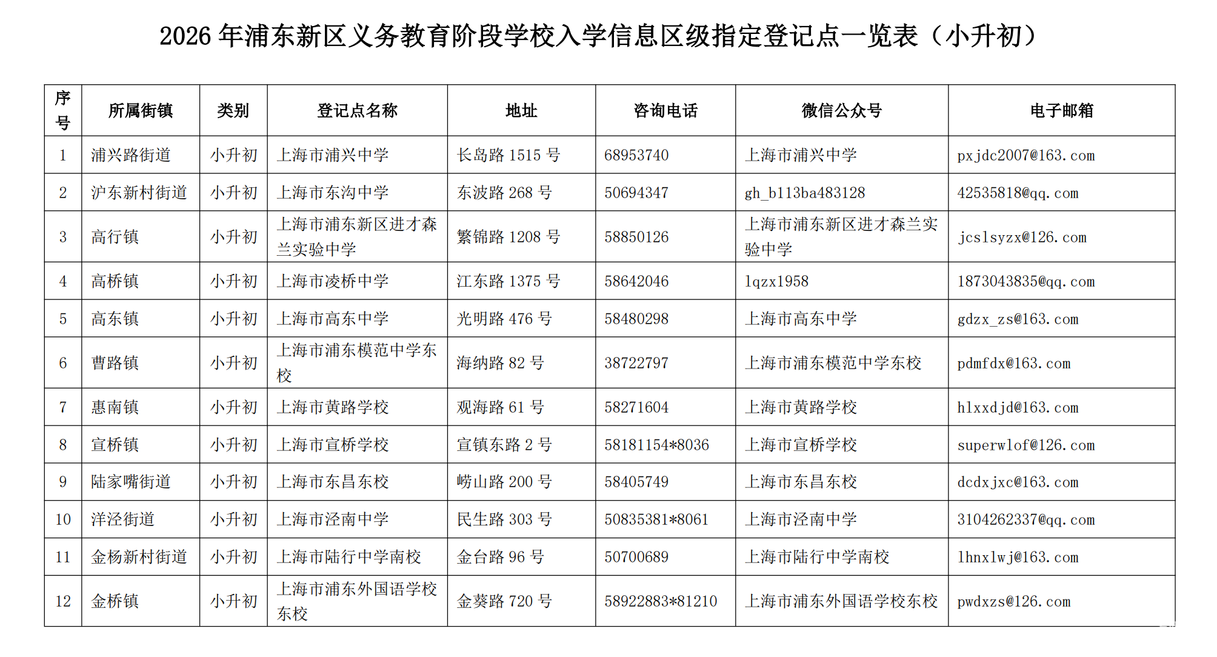 2026 年浦东新区义务教育阶段学校入学信息区级指定登记点一览表（小升初）

| 序号 | 所属街镇 | 类别 | 登记点名称 | 地址 | 咨询电话 | 微信公众号 | 电子邮箱 |
|---|---|---|---|---|---|---|---|
| 1 | 浦兴路街道 | 小升初 | 上海市浦兴中学 | 长岛路 1515 号 | 68953740 | 上海市浦兴中学 | pxjdc2007@163.com |
| 2 | 沪东新村街道 | 小升初 | 上海市东沟中学 | 东波路 268 号 | 50694347 | gh_b113ba483128 | 42535818@qq.com |
| 3 | 高行镇 | 小升初 | 上海市浦东新区进才森兰实验中学 | 繁锦路 1208 号 | 58850126 | 上海市浦东新区进才森兰实验中学 | jcslsyzx@126.com |
| 4 | 高桥镇 | 小升初 | 上海市凌桥中学 | 江东路 1375 号 | 58642046 | lqzx1958 | 1873043835@qq.com |
| 5 | 高东镇 | 小升初 | 上海市高东中学 | 光明路 476 号 | 58480298 | 上海市高东中学 | gdzx_zs@163.com |
| 6 | 曹路镇 | 小升初 | 上海市浦东模范中学东校 | 海纳路 82 号 | 38722797 | 上海市浦东模范中学东校 | pdmfdx@163.com |
| 7 | 惠南镇 | 小升初 | 上海市黄路学校 | 观海路 61 号 | 58271604 | 上海市黄路学校 | hlxxdjd@163.com |
| 8 | 宣桥镇 | 小升初 | 上海市宣桥学校 | 宣镇东路 2 号 | 58181154*8036 | 上海市宣桥学校 | superwlof@126.com |
| 9 | 陆家嘴街道 | 小升初 | 上海市东昌东校 | 崂山路 200 号 | 58405749 | 上海市东昌东校 | dcdxjxc@163.com |
| 10 | 洋泾街道 | 小升初 | 上海市泾南中学 | 民生路 303 号 | 50835381*8061 | 上海市泾南中学 | 3104262337@qq.com |
| 11 | 金杨新村街道 | 小升初 | 上海市陆行中学南校 | 金台路 96 号 | 50700689 | 上海市陆行中学南校 | lhnxlwj@163.com |
| 12 | 金桥镇 | 小升初 | 上海市浦东外国语学校东校 | 金葵路 720 号 | 58922883*81210 | 上海市浦东外国语学校东校 | pwdxzs@126.com |